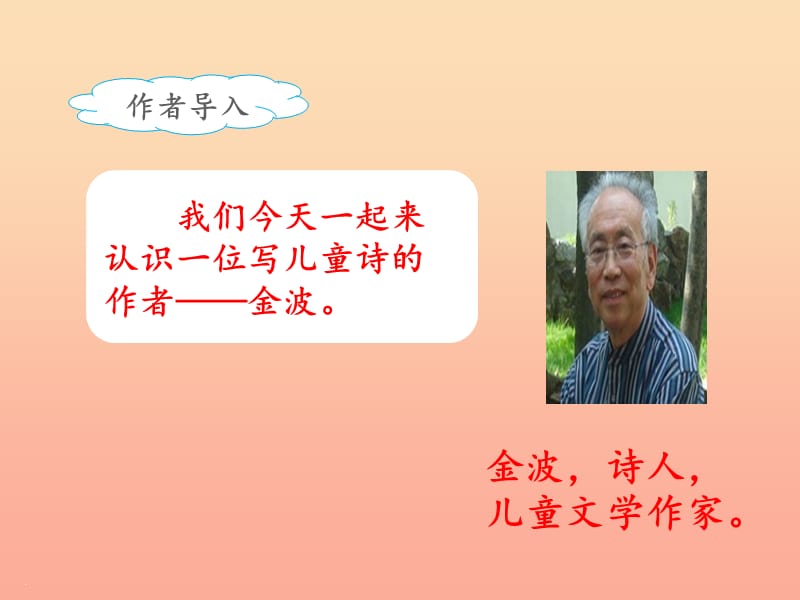 作者导入

我们今天一起来认识一位写儿童诗的作者——金波。

金波，诗人，儿童文学作家。